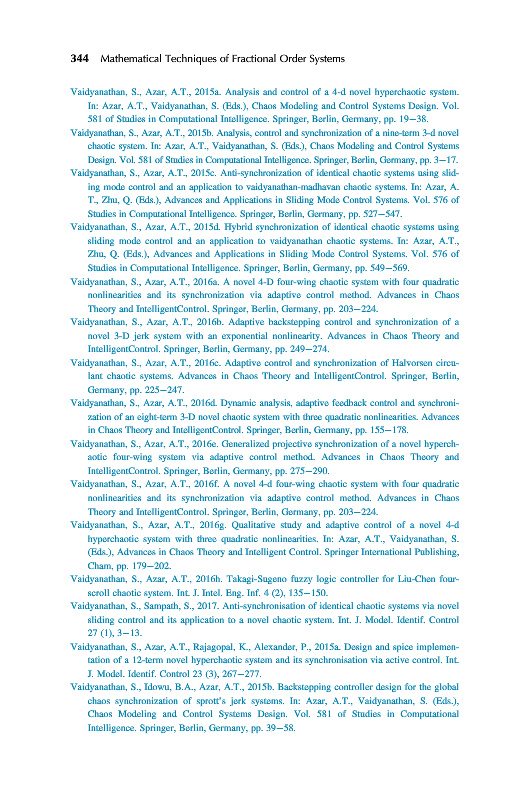 344 Mathematical Techniques of Fractional Order Systems

Vaidyanathan, S., Azar, A.T., 2015a. Analysis and control of a 4-d novel hyperchaotic system. In: Azar, A.T., Vaidyanathan, S. (Eds.), Chaos Modeling and Control Systems Design. Vol. 581 of Studies in Computational Intelligence. Springer, Berlin, Germany, pp. 19–38.

Vaidyanathan, S., Azar, A.T., 2015b. Analysis, control and synchronization of a nine-term 3-d novel chaotic system. In: Azar, A.T., Vaidyanathan, S. (Eds.), Chaos Modeling and Control Systems Design. Vol. 581 of Studies in Computational Intelligence. Springer, Berlin, Germany, pp. 3–17.

Vaidyanathan, S., Azar, A.T., 2015c. Anti-synchronization of identical chaotic systems using sliding mode control and an application to vaidyanathan-madhavan chaotic systems. In: Azar, A. T., Zhu, Q. (Eds.), Advances and Applications in Sliding Mode Control Systems. Vol. 576 of Studies in Computational Intelligence. Springer, Berlin, Germany, pp. 527–547.

Vaidyanathan, S., Azar, A.T., 2015d. Hybrid synchronization of identical chaotic systems using sliding mode control and an application to vaidyanathan chaotic systems. In: Azar, A.T., Zhu, Q. (Eds.), Advances and Applications in Sliding Mode Control Systems. Vol. 576 of Studies in Computational Intelligence. Springer, Berlin, Germany, pp. 549–569.

Vaidyanathan, S., Azar, A.T., 2016a. A novel 4-D four-wing chaotic system with four quadratic nonlinearities and its synchronization via adaptive control method. Advances in Chaos Theory and IntelligentControl. Springer, Berlin, Germany, pp. 203–224.

Vaidyanathan, S., Azar, A.T., 2016b. Adaptive backstepping control and synchronization of a novel 3-D jerk system with an exponential nonlinearity. Advances in Chaos Theory and IntelligentControl. Springer, Berlin, Germany, pp. 249–274.

Vaidyanathan, S., Azar, A.T., 2016c. Adaptive control and synchronization of Halvorsen circulant chaotic systems. Advances in Chaos Theory and IntelligentControl. Springer, Berlin, Germany, pp. 225–247.

Vaidyanathan, S., Azar, A.T., 2016d. Dynamic analysis, adaptive feedback control and synchronization of an eight-term 3-D novel chaotic system with three quadratic nonlinearities. Advances in Chaos Theory and IntelligentControl. Springer, Berlin, Germany, pp. 155–178.

Vaidyanathan, S., Azar, A.T., 2016e. Generalized projective synchronization of a novel hyperchaotic four-wing system via adaptive control method. Advances in Chaos Theory and IntelligentControl. Springer, Berlin, Germany, pp. 275–290.

Vaidyanathan, S., Azar, A.T., 2016f. A novel 4-d four-wing chaotic system with four quadratic nonlinearities and its synchronization via adaptive control method. Advances in Chaos Theory and IntelligentControl. Springer, Berlin, Germany, pp. 203–224.

Vaidyanathan, S., Azar, A.T., 2016g. Qualitative study and adaptive control of a novel 4-d hyperchaotic system with three quadratic nonlinearities. In: Azar, A.T., Vaidyanathan, S. (Eds.), Advances in Chaos Theory and Intelligent Control. Springer International Publishing, Cham, pp. 179–202.

Vaidyanathan, S., Azar, A.T., 2016h. Takagi-Sugeno fuzzy logic controller for Liu-Chen four-scroll chaotic system. Int. J. Intel. Eng. Inf. 4 (2), 135–150.

Vaidyanathan, S., Sampath, S., 2017. Anti-synchronisation of identical chaotic systems via novel sliding control and its application to a novel chaotic system. Int. J. Model. Identif. Control 27 (1), 3–13.

Vaidyanathan, S., Azar, A.T., Rajagopal, K., Alexander, P., 2015a. Design and spice implementation of a 12-term novel hyperchaotic system and its synchronisation via active control. Int. J. Model. Identif. Control 23 (3), 267–277.

Vaidyanathan, S., Idowu, B.A., Azar, A.T., 2015b. Backstepping controller design for the global chaos synchronization of sprott's jerk systems. In: Azar, A.T., Vaidyanathan, S. (Eds.), Chaos Modeling and Control Systems Design. Vol. 581 of Studies in Computational Intelligence. Springer, Berlin, Germany, pp. 39–58.